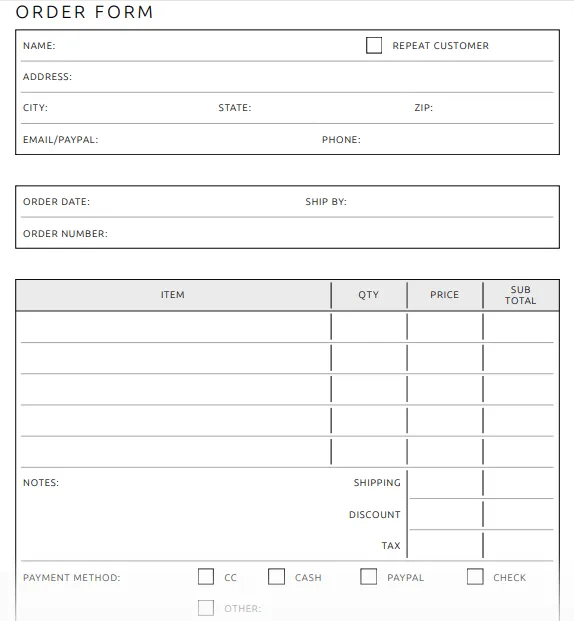 ORDER FORM

NAME: REPEAT CUSTOMER

ADDRESS:

CITY: STATE: ZIP:

EMAIL/PAYPAL: PHONE:

ORDER DATE: SHIP BY:

ORDER NUMBER:

| ITEM | QTY | PRICE | SUB TOTAL |
|---|---|---|---|
| | | | |
| | | | |
| | | | |
| | | | |
| | | | |

NOTES:

SHIPPING

DISCOUNT

TAX

PAYMENT METHOD: CC CASH PAYPAL CHECK

OTHER: